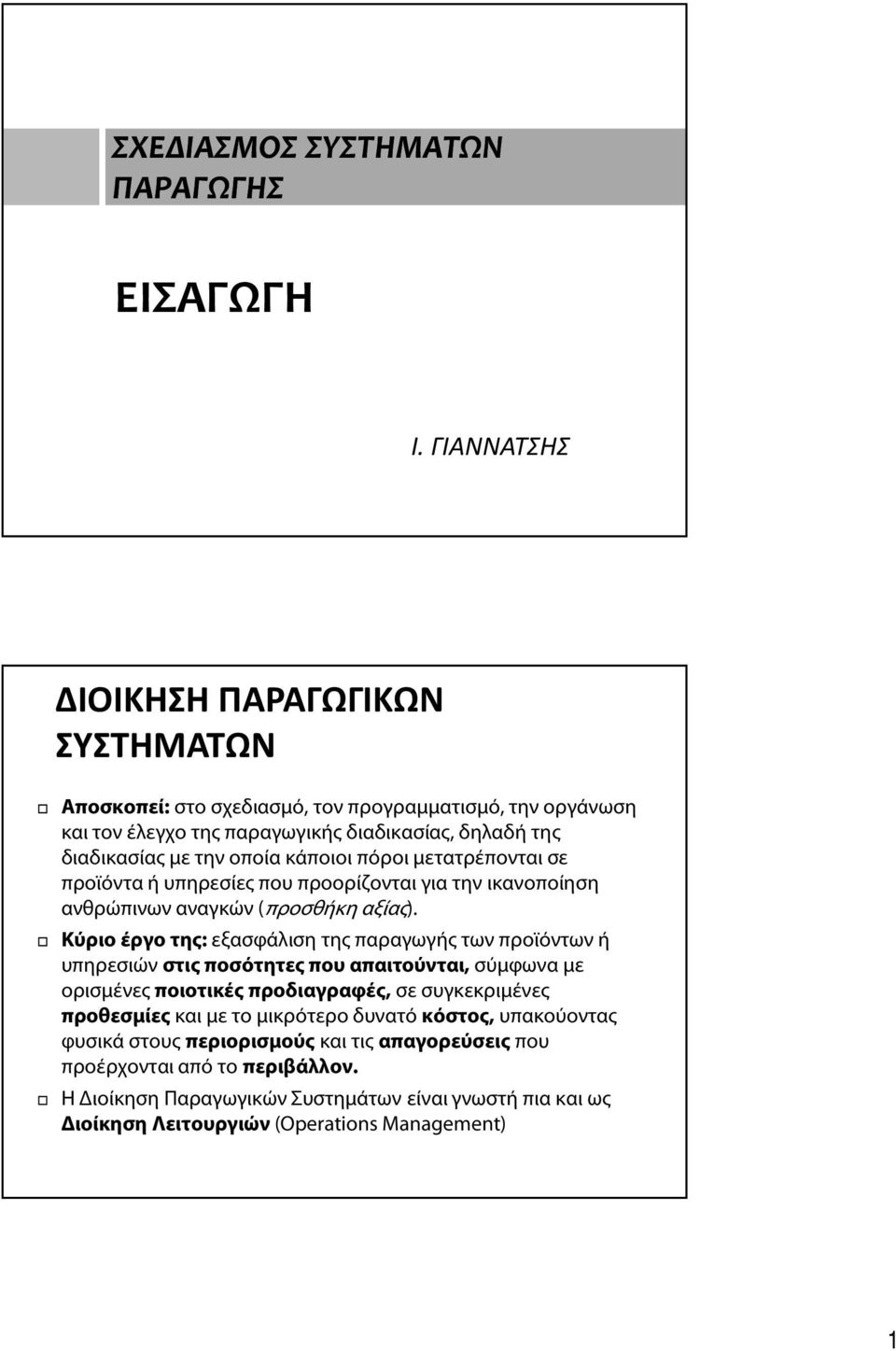 ΣΧΕΔΙΑΣΜΟΣ ΣΥΣΤΗΜΑΤΩΝ ΠΑΡΑΓΩΓΗΣ

ΕΙΣΑΓΩΓΗ

Ι. ΓΙΑΝΝΑΤΣΗΣ

ΔΙΟΙΚΗΣΗ ΠΑΡΑΓΩΓΙΚΩΝ ΣΥΣΤΗΜΑΤΩΝ

Αποσκοπεί: στο σχεδιασμό, τον προγραμματισμό, την οργάνωση και τον έλεγχο της παραγωγικής διαδικασίας, δηλαδή της διαδικασίας με την οποία κάποιοι πόροι μετατρέπονται σε προϊόντα ή υπηρεσίες που προορίζονται για την ικανοποίηση ανθρώπινων αναγκών (προσθήκη αξίας).

Κύριο έργο της: εξασφάλιση της παραγωγής των προϊόντων ή υπηρεσιών στις ποσότητες που απαιτούνται, σύμφωνα με ορισμένες ποιοτικές προδιαγραφές, σε συγκεκριμένες προθεσμίες και με το μικρότερο δυνατό κόστος, υπακούοντας φυσικά στους περιορισμούς και τις απαγορεύσεις που προέρχονται από το περιβάλλον.

Η Διοίκηση Παραγωγικών Συστημάτων είναι γνωστή πια και ως Διοίκηση Λειτουργιών (Operations Management)

1